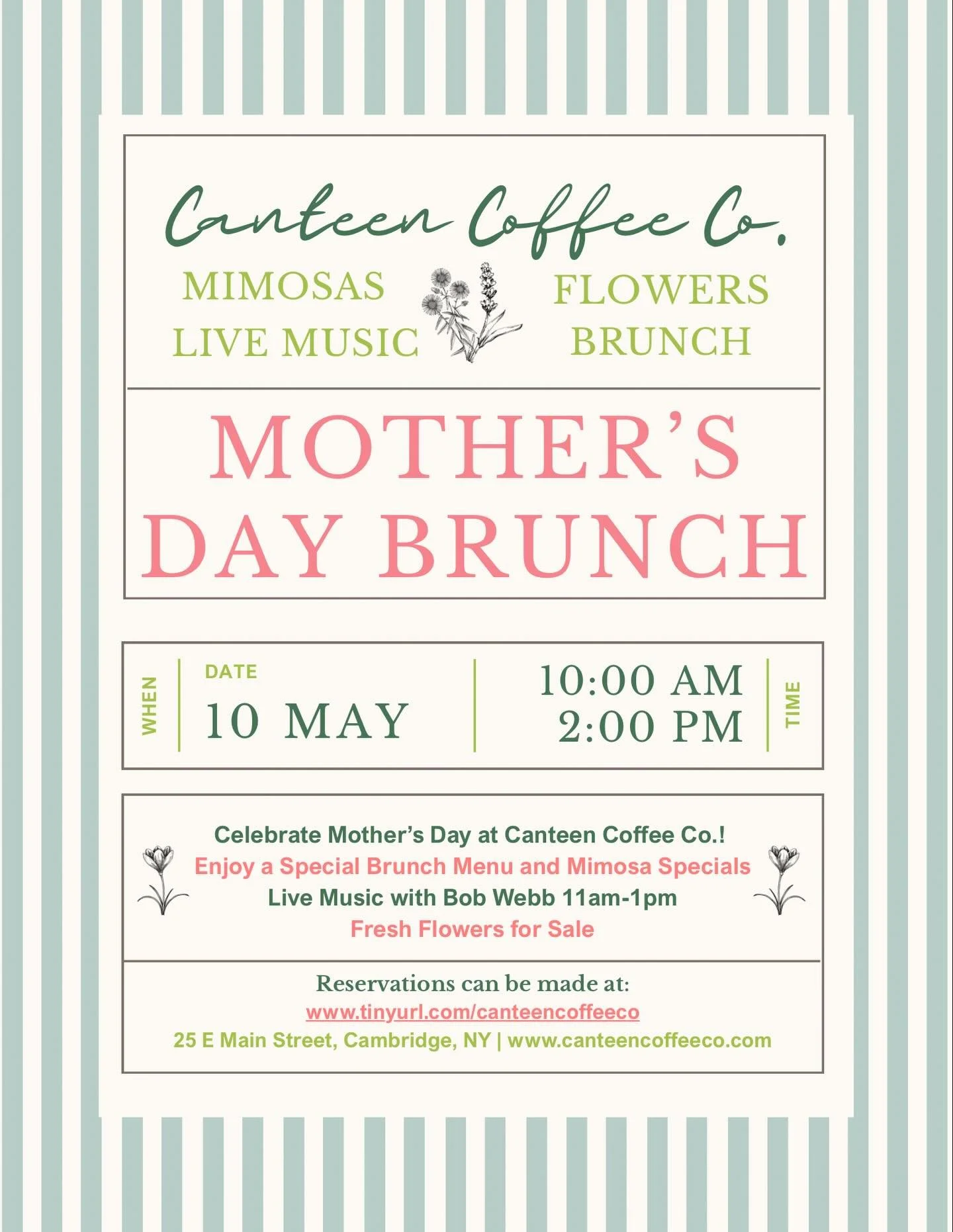 Canteen Coffee Co.

MIMOSAS
LIVE MUSIC

FLOWERS
BRUNCH

MOTHER'S DAY BRUNCH

WHEN

DATE
10 MAY

10:00 AM
2:00 PM

TIME

Celebrate Mother's Day at Canteen Coffee Co.!
Enjoy a Special Brunch Menu and Mimosa Specials
Live Music with Bob Webb 11am-1pm
Fresh Flowers for Sale

Reservations can be made at:
www.tinyurl.com/canteencoffeeco
25 E Main Street, Cambridge, NY | www.canteencoffeeco.com